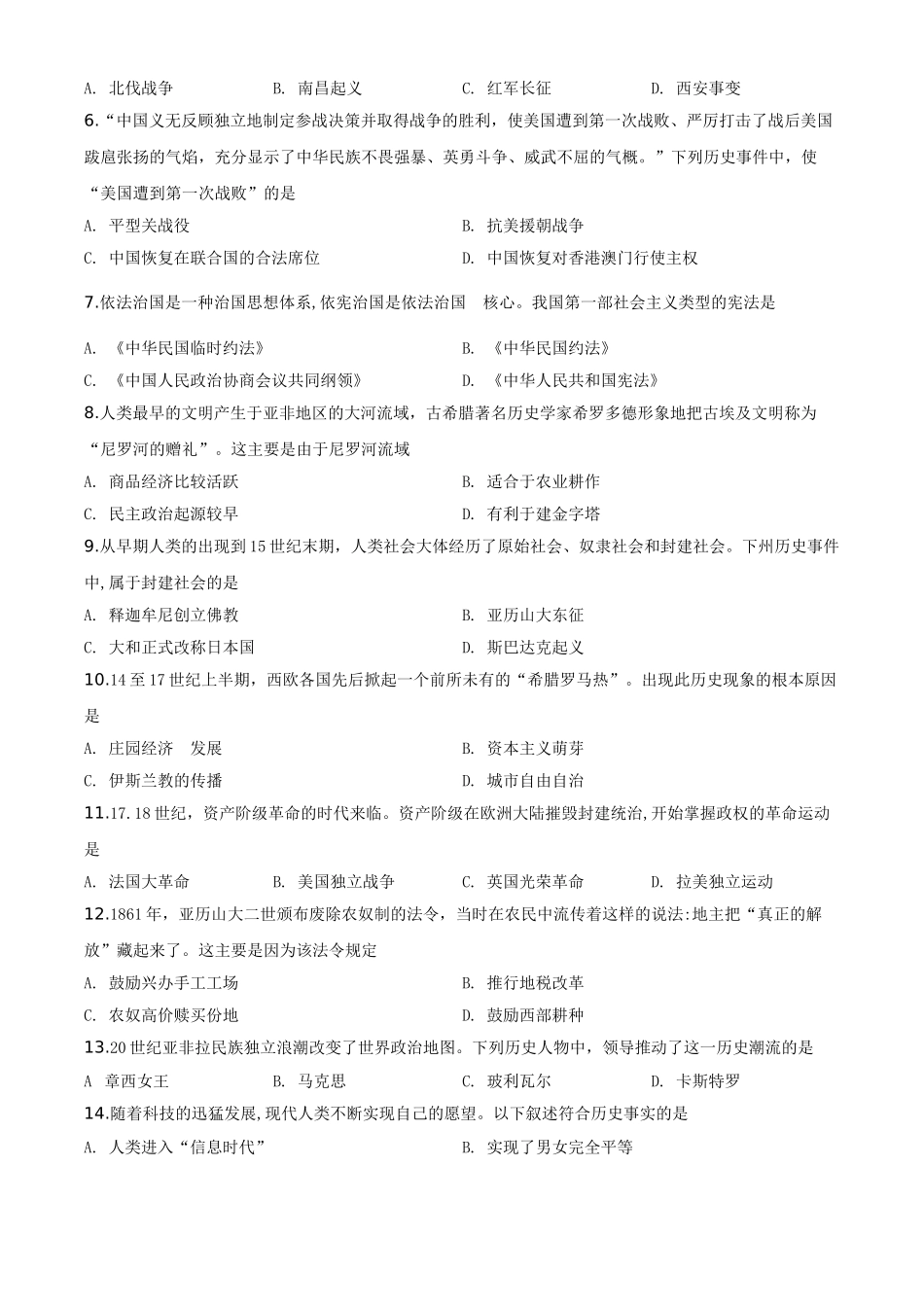 A. 北伐战争　　B. 南昌起义　　C. 红军长征　　D. 西安事变

6.“中国义无反顾独立地制定参战决策并取得战争的胜利，使美国遭到第一次战败、严厉打击了战后美国跋扈张扬的气焰，充分显示了中华民族不畏强暴、英勇斗争、威武不屈的气概。”下列历史事件中，使“美国遭到第一次战败”的是

A. 平型关战役　　B. 抗美援朝战争

C. 中国恢复在联合国的合法席位　　D. 中国恢复对香港澳门行使主权

7.依法治国是一种治国思想体系,依宪治国是依法治国　核心。我国第一部社会主义类型的宪法是

A. 《中华民国临时约法》　　B. 《中华民国约法》

C. 《中国人民政治协商会议共同纲领》　　D. 《中华人民共和国宪法》

8.人类最早的文明产生于亚非地区的大河流域，古希腊著名历史学家希罗多德形象地把古埃及文明称为“尼罗河的赠礼”。这主要是由于尼罗河流域

A. 商品经济比较活跃　　B. 适合于农业耕作

C. 民主政治起源较早　　D. 有利于建金字塔

9.从早期人类的出现到15世纪末期，人类社会大体经历了原始社会、奴隶社会和封建社会。下州历史事件中,属于封建社会的是

A. 释迦牟尼创立佛教　　B. 亚历山大东征

C. 大和正式改称日本国　　D. 斯巴达克起义

10.14至17世纪上半期，西欧各国先后掀起一个前所未有的“希腊罗马热”。出现此历史现象的根本原因是

A. 庄园经济　发展　　B. 资本主义萌芽

C. 伊斯兰教的传播　　D. 城市自由自治

11.17.18世纪，资产阶级革命的时代来临。资产阶级在欧洲大陆摧毁封建统治,开始掌握政权的革命运动是

A. 法国大革命　　B. 美国独立战争　　C. 英国光荣革命　　D. 拉美独立运动

12.1861年，亚历山大二世颁布废除农奴制的法令，当时在农民中流传着这样的说法:地主把“真正的解放”藏起来了。这主要是因为该法令规定

A. 鼓励兴办手工工场　　B. 推行地税改革

C. 农奴高价赎买份地　　D. 鼓励西部耕种

13.20世纪亚非拉民族独立浪潮改变了世界政治地图。下列历史人物中，领导推动了这一历史潮流的是

A 章西女王　　B. 马克思　　C. 玻利瓦尔　　D. 卡斯特罗

14.随着科技的迅猛发展，现代人类不断实现自己的愿望。以下叙述符合历史事实的是

A. 人类进入“信息时代”　　B. 实现了男女完全平等